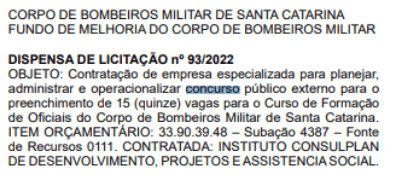 CORPO DE BOMBEIROS MILITAR DE SANTA CATARINA
FUNDO DE MELHORIA DO CORPO DE BOMBEIROS MILITAR

DISPENSA DE LICITAÇÃO nº 93/2022
OBJETO: Contratação de empresa especializada para planejar, administrar e operacionalizar concurso público externo para o preenchimento de 15 (quinze) vagas para o Curso de Formação de Oficiais do Corpo de Bombeiros Militar de Santa Catarina. ITEM ORÇAMENTÁRIO: 33.90.39.48 – Subação 4387 – Fonte de Recursos 0111. CONTRATADA: INSTITUTO CONSULPLAN DE DESENVOLVIMENTO, PROJETOS E ASSISTENCIA SOCIAL.